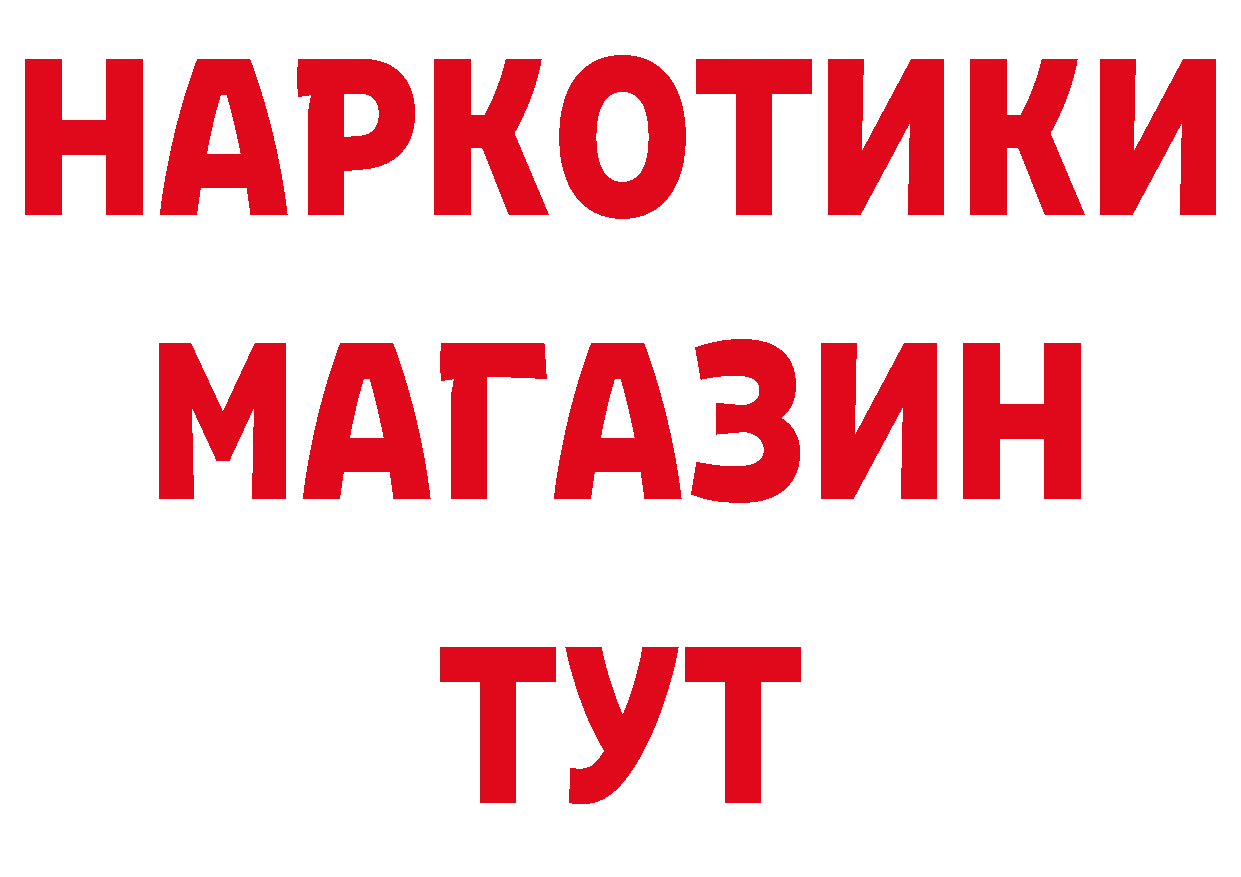 НАРКОТИКИ
МАГАЗИН
ТУТ